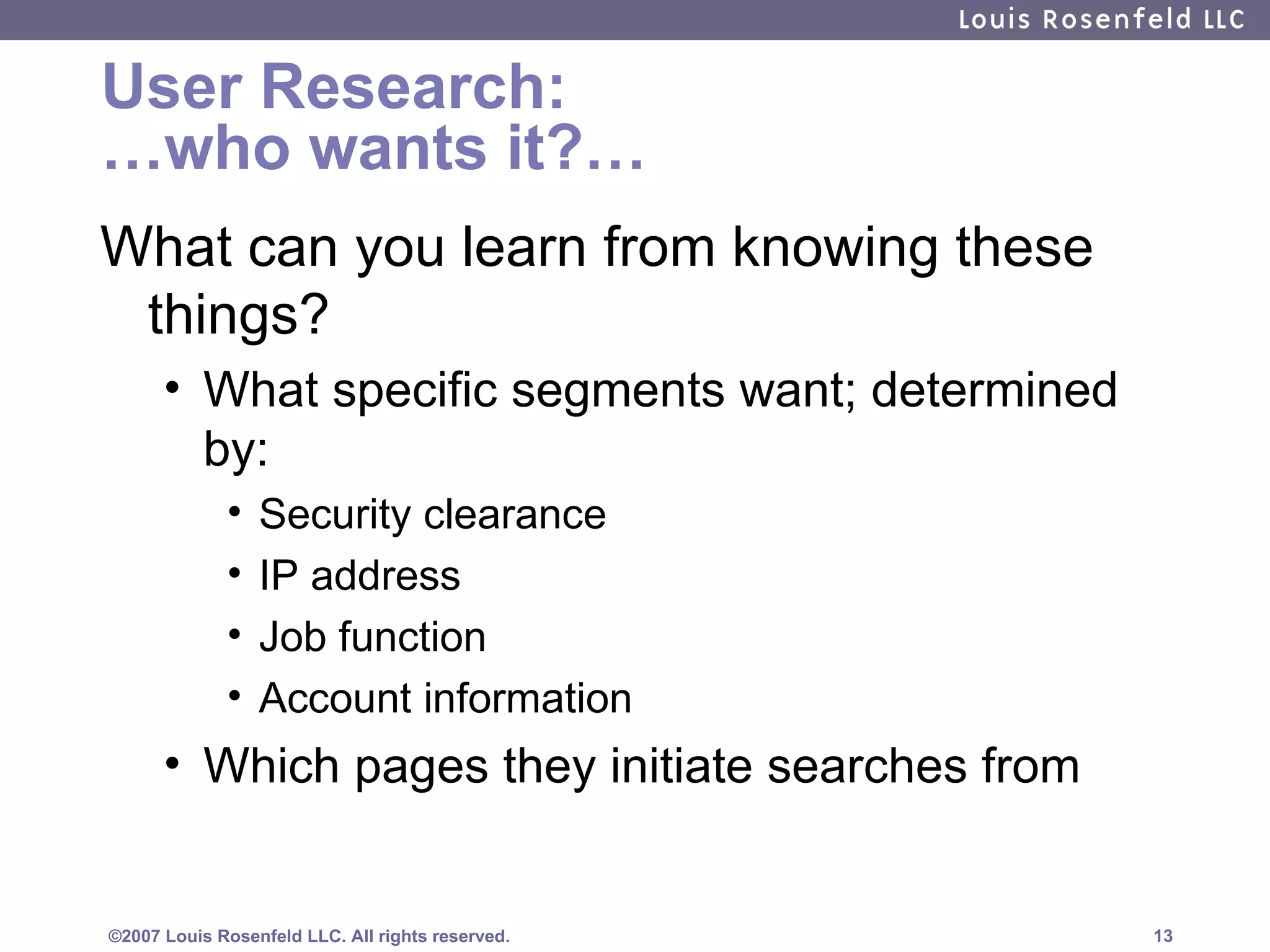 Louis Rosenfeld LLC

User Research:
…who wants it?…

What can you learn from knowing these things?

• What specific segments want; determined by:
  • Security clearance
  • IP address
  • Job function
  • Account information
• Which pages they initiate searches from

©2007 Louis Rosenfeld LLC. All rights reserved.

13